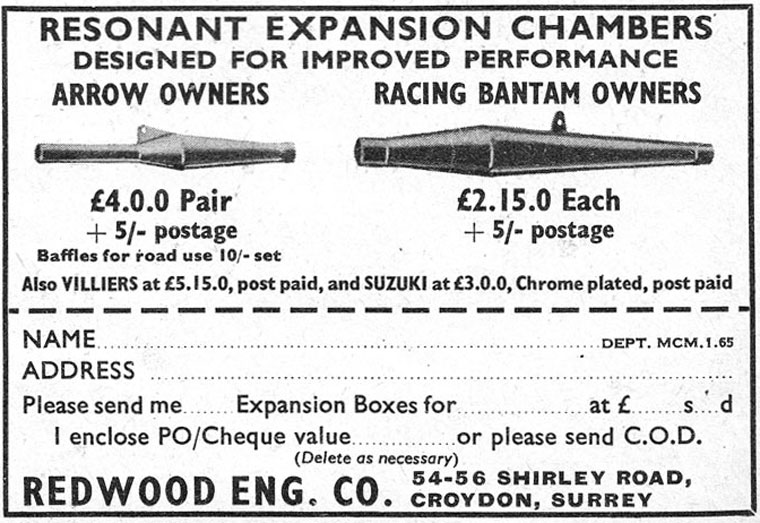 RESONANT EXPANSION CHAMBERS
DESIGNED FOR IMPROVED PERFORMANCE

ARROW OWNERS

£4.0.0 Pair
+ 5/- postage
Baffles for road use 10/- set

RACING BANTAM OWNERS

£2.15.0 Each
+ 5/- postage

Also VILLIERS at £5.15.0, post paid, and SUZUKI at £3.0.0, Chrome plated, post paid

NAME ____ DEPT. MCM.1.65
ADDRESS ____
Please send me ____ Expansion Boxes for ____ at £ ____ s ____ d
I enclose PO/Cheque value ____ or please send C.O.D.
(Delete as necessary)

REDWOOD ENG. CO.
54-56 SHIRLEY ROAD,
CROYDON, SURREY